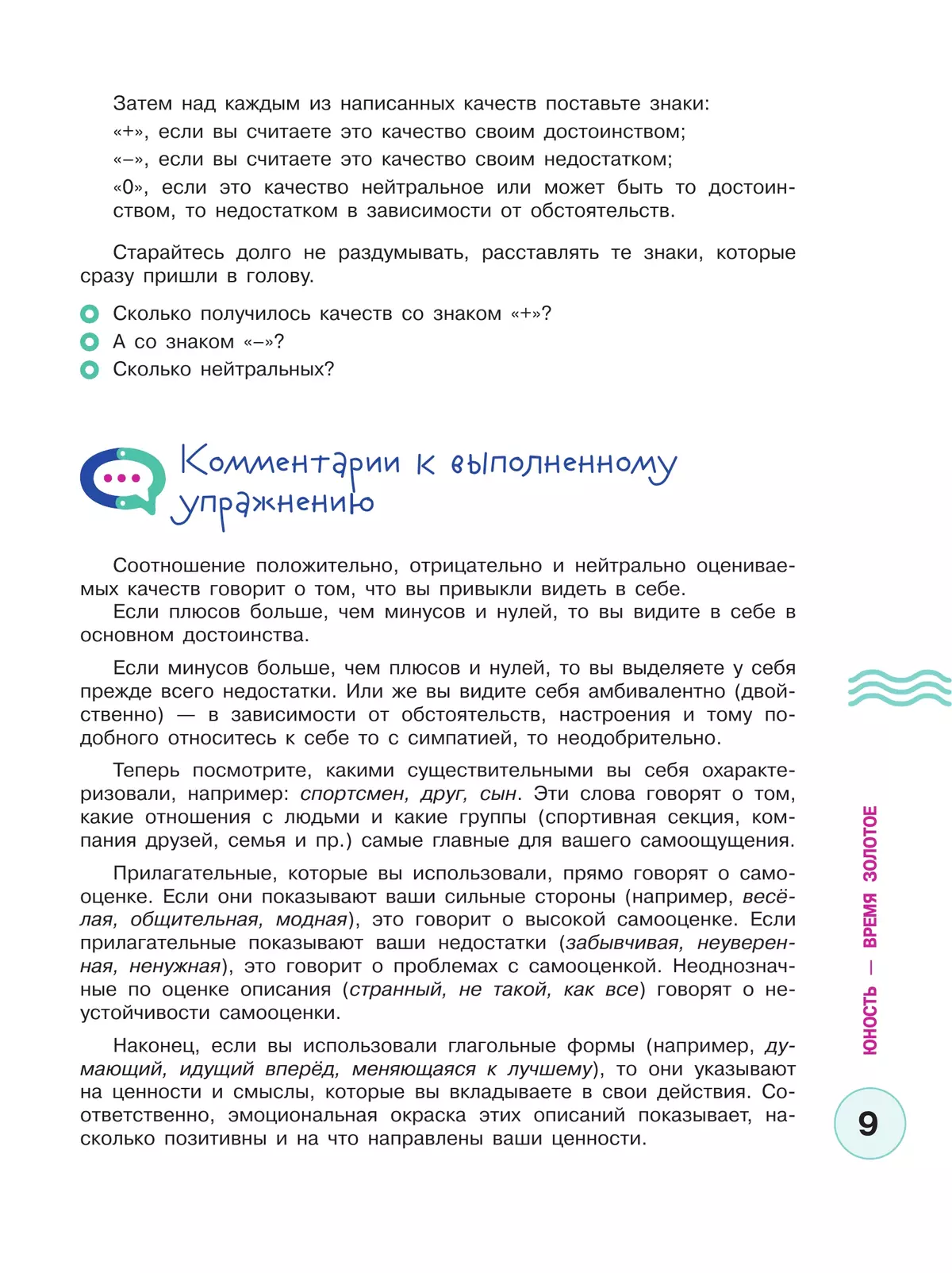 Затем над каждым из написанных качеств поставьте знаки:
«+», если вы считаете это качество своим достоинством;
«–», если вы считаете это качество своим недостатком;
«0», если это качество нейтральное или может быть то достоинством, то недостатком в зависимости от обстоятельств.

Старайтесь долго не раздумывать, расставлять те знаки, которые сразу пришли в голову.

Сколько получилось качеств со знаком «+»?
А со знаком «–»?
Сколько нейтральных?

Комментарии к выполненному упражнению

Соотношение положительно, отрицательно и нейтрально оцениваемых качеств говорит о том, что вы привыкли видеть в себе.
Если плюсов больше, чем минусов и нулей, то вы видите в себе в основном достоинства.

Если минусов больше, чем плюсов и нулей, то вы выделяете у себя прежде всего недостатки. Или же вы видите себя амбивалентно (двойственно) — в зависимости от обстоятельств, настроения и тому подобного относитесь к себе то с симпатией, то неодобрительно.

Теперь посмотрите, какими существительными вы себя охарактеризовали, например: спортсмен, друг, сын. Эти слова говорят о том, какие отношения с людьми и какие группы (спортивная секция, компания друзей, семья и пр.) самые главные для вашего самоощущения.

Прилагательные, которые вы использовали, прямо говорят о самооценке. Если они показывают ваши сильные стороны (например, весёлая, общительная, модная), это говорит о высокой самооценке. Если прилагательные показывают ваши недостатки (забывчивая, неуверенная, ненужная), это говорит о проблемах с самооценкой. Неоднозначные по оценке описания (странный, не такой, как все) говорят о неустойчивости самооценки.

Наконец, если вы использовали глагольные формы (например, думающий, идущий вперёд, меняющаяся к лучшему), то они указывают на ценности и смыслы, которые вы вкладываете в свои действия. Соответственно, эмоциональная окраска этих описаний показывает, насколько позитивны и на что направлены ваши ценности.

ЮНОСТЬ — ВРЕМЯ ЗОЛОТОЕ

9